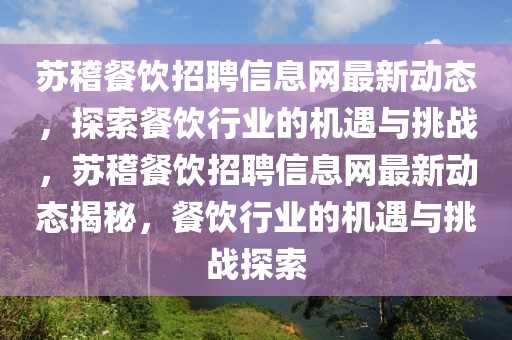 苏稽餐饮招聘信息网最新动态，探索餐饮行业的机遇与挑战，苏稽餐饮招聘信息网最新动态揭秘，餐饮行业的机遇与挑战探索